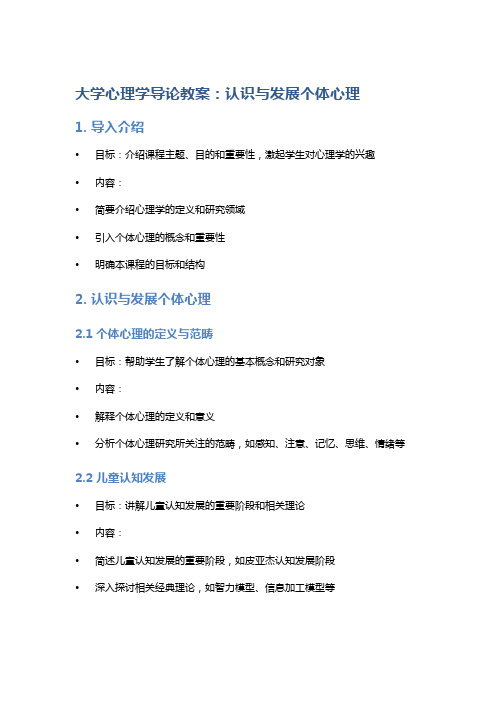 大学心理学导论教案：认识与发展个体心理

1. 导入介绍

• 目标：介绍课程主题、目的和重要性，激起学生对心理学的兴趣

• 内容：

• 简要介绍心理学的定义和研究领域

• 引入个体心理的概念和重要性

• 明确本课程的目标和结构

2. 认识与发展个体心理

2.1 个体心理的定义与范畴

• 目标：帮助学生了解个体心理的基本概念和研究对象

• 内容：

• 解释个体心理的定义和意义

• 分析个体心理研究所关注的范畴，如感知、注意、记忆、思维、情绪等

2.2 儿童认知发展

• 目标：讲解儿童认知发展的重要阶段和相关理论

• 内容：

• 简述儿童认知发展的重要阶段，如皮亚杰认知发展阶段

• 深入探讨相关经典理论，如智力模型、信息加工模型等